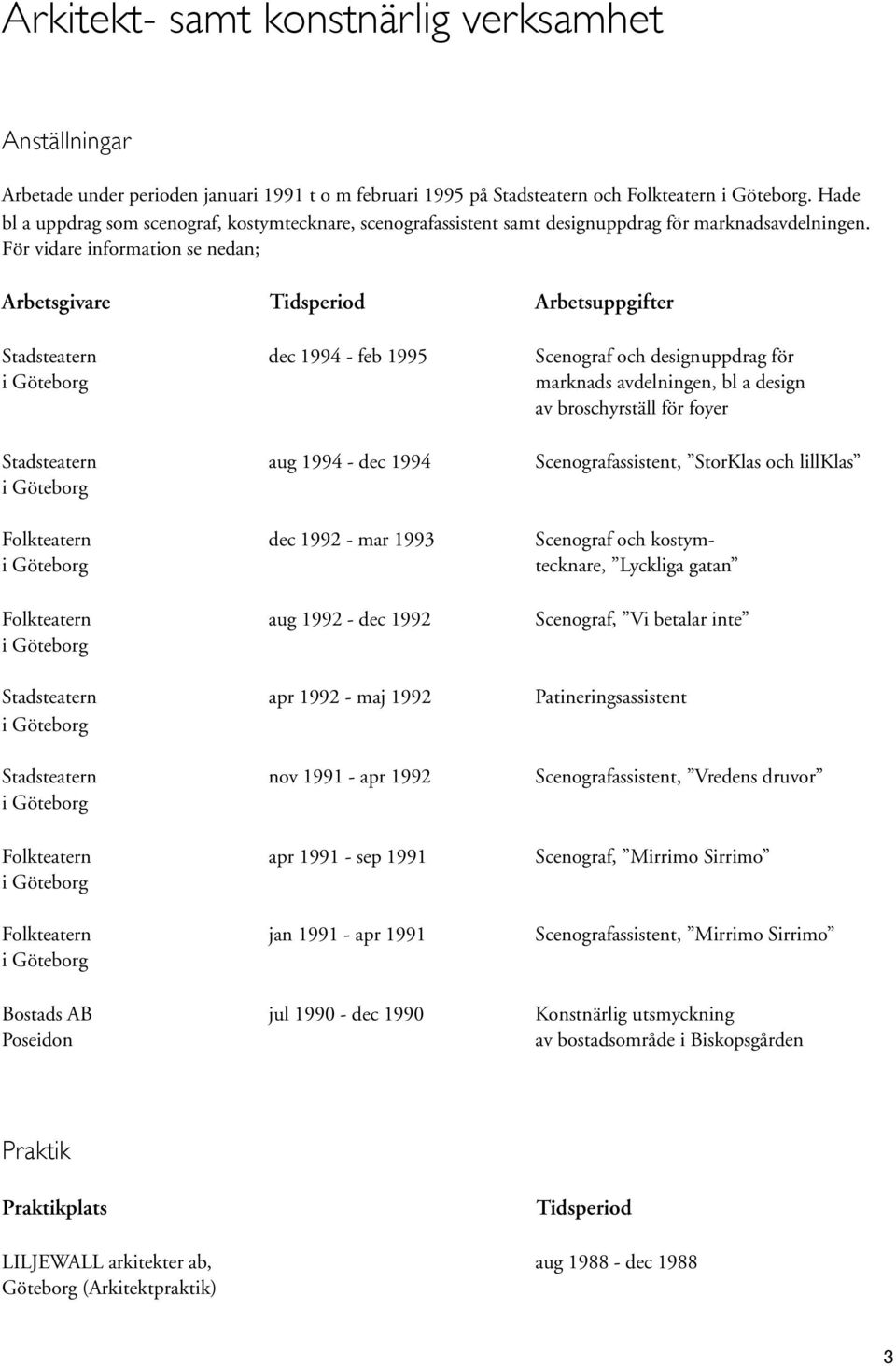 Arkitekt- samt konstnärlig verksamhet

Anställningar

Arbetade under perioden januari 1991 t o m februari 1995 på Stadsteatern och Folkteatern i Göteborg. Hade bl a uppdrag som scenograf, kostymtecknare, scenografassistent samt designuppdrag för marknadsavdelningen. För vidare information se nedan;

| Arbetsgivare | Tidsperiod | Arbetsuppgifter |
|---|---|---|
| Stadsteatern i Göteborg | dec 1994 - feb 1995 | Scenograf och designuppdrag för marknads avdelningen, bl a design av broschyrställ för foyer |
| Stadsteatern i Göteborg | aug 1994 - dec 1994 | Scenografassistent, ”StorKlas och lillKlas” |
| Folkteatern i Göteborg | dec 1992 - mar 1993 | Scenograf och kostymtecknare, ”Lyckliga gatan” |
| Folkteatern i Göteborg | aug 1992 - dec 1992 | Scenograf, ”Vi betalar inte” |
| Stadsteatern i Göteborg | apr 1992 - maj 1992 | Patineringsassistent |
| Stadsteatern i Göteborg | nov 1991 - apr 1992 | Scenografassistent, ”Vredens druvor” |
| Folkteatern i Göteborg | apr 1991 - sep 1991 | Scenograf, ”Mirrimo Sirrimo” |
| Folkteatern i Göteborg | jan 1991 - apr 1991 | Scenografassistent, ”Mirrimo Sirrimo” |
| Bostads AB Poseidon | jul 1990 - dec 1990 | Konstnärlig utsmyckning av bostadsområde i Biskopsgården |

Praktik

| Praktikplats | Tidsperiod |
|---|---|
| LILJEWALL arkitekter ab, Göteborg (Arkitektpraktik) | aug 1988 - dec 1988 |

3